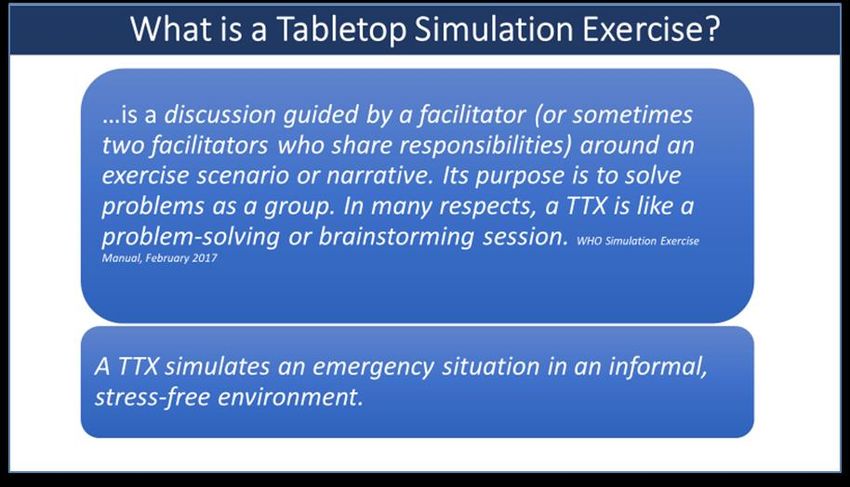 What is a Tabletop Simulation Exercise?

…is a discussion guided by a facilitator (or sometimes two facilitators who share responsibilities) around an exercise scenario or narrative. Its purpose is to solve problems as a group. In many respects, a TTX is like a problem-solving or brainstorming session. WHO Simulation Exercise Manual, February 2017

A TTX simulates an emergency situation in an informal, stress-free environment.